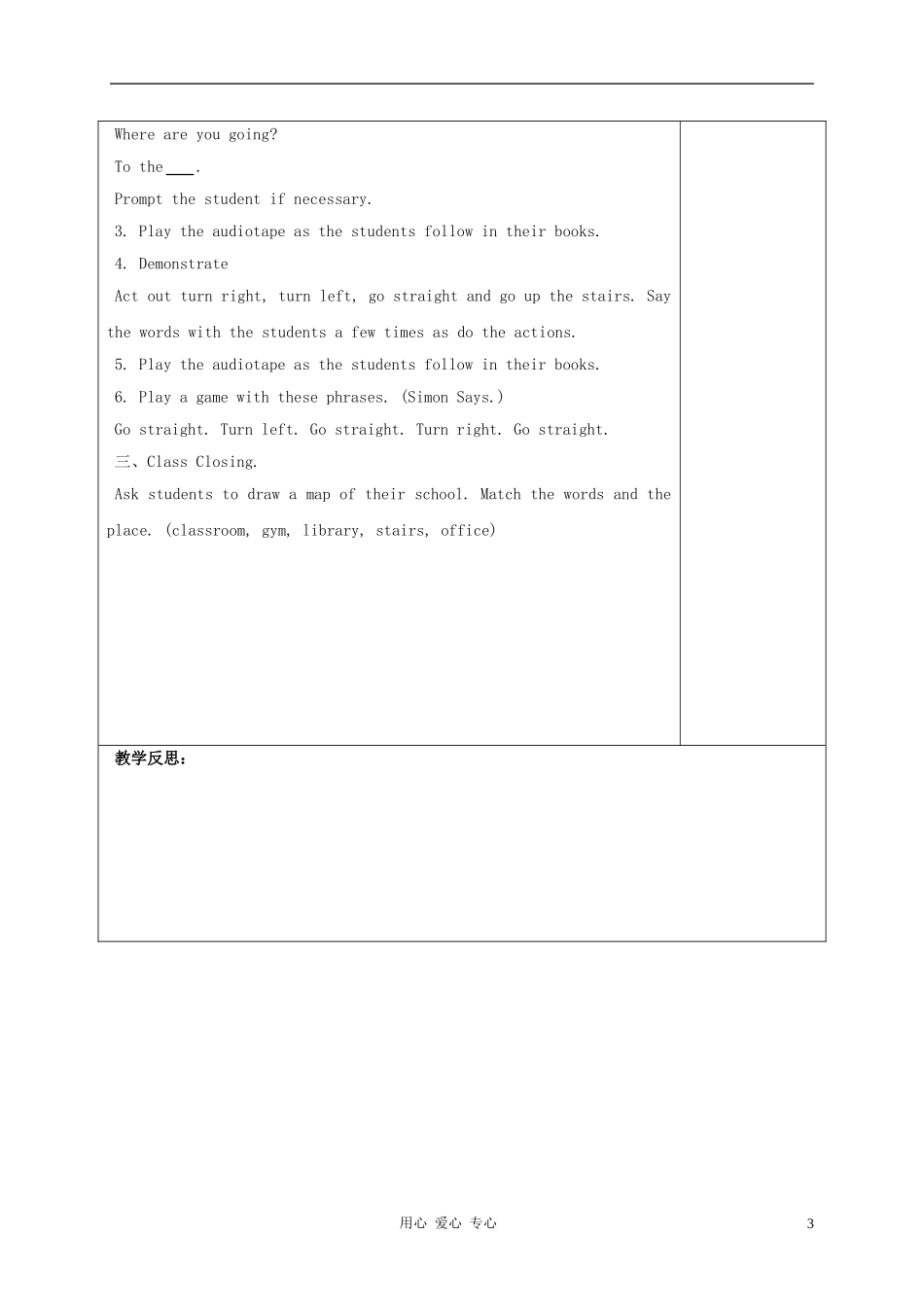 Where are you going?

To the ____.

Prompt the student if necessary.

3. Play the audiotape as the students follow in their books.

4. Demonstrate

Act out turn right, turn left, go straight and go up the stairs. Say the words with the students a few times as do the actions.

5. Play the audiotape as the students follow in their books.

6. Play a game with these phrases. (Simon Says.)

Go straight. Turn left. Go straight. Turn right. Go straight.

三、Class Closing.

Ask students to draw a map of their school. Match the words and the place. (classroom, gym, library, stairs, office)

教学反思：

用心 爱心 专心

3